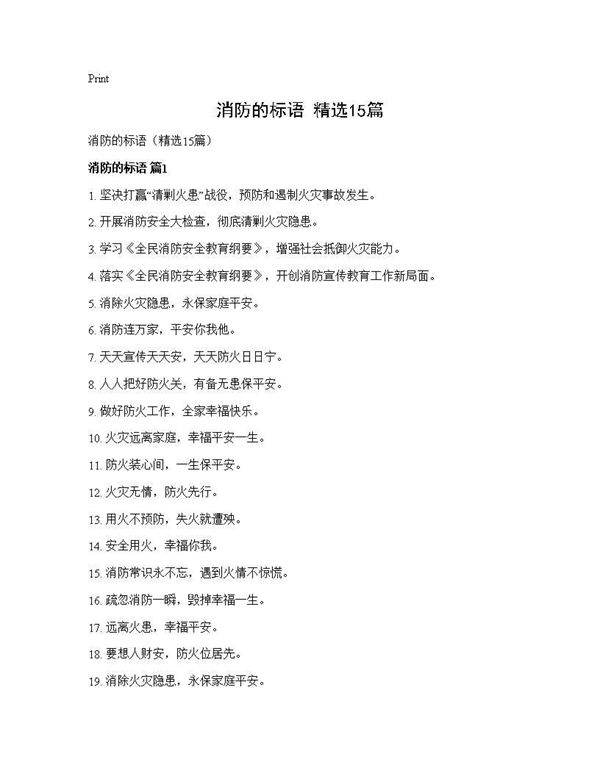 Print

消防的标语 精选15篇

消防的标语（精选15篇）

消防的标语 篇1

1. 坚决打赢“清剿火患”战役，预防和遏制火灾事故发生。

2. 开展消防安全大检查，彻底清剿火灾隐患。

3. 学习《全民消防安全教育纲要》，增强社会抵御火灾能力。

4. 落实《全民消防安全教育纲要》，开创消防宣传教育工作新局面。

5. 消除火灾隐患，永保家庭平安。

6. 消防连万家，平安你我他。

7. 天天宣传天天安，天天防火日日宁。

8. 人人把好防火关，有备无患保平安。

9. 做好防火工作，全家幸福快乐。

10. 火灾远离家庭，幸福平安一生。

11. 防火装心间，一生保平安。

12. 火灾无情，防火先行。

13. 用火不预防，失火就遭殃。

14. 安全用火，幸福你我。

15. 消防常识永不忘，遇到火情不惊慌。

16. 疏忽消防一瞬，毁掉幸福一生。

17. 远离火患，幸福平安。

18. 要想人财安，防火位居先。

19. 消除火灾隐患，永保家庭平安。